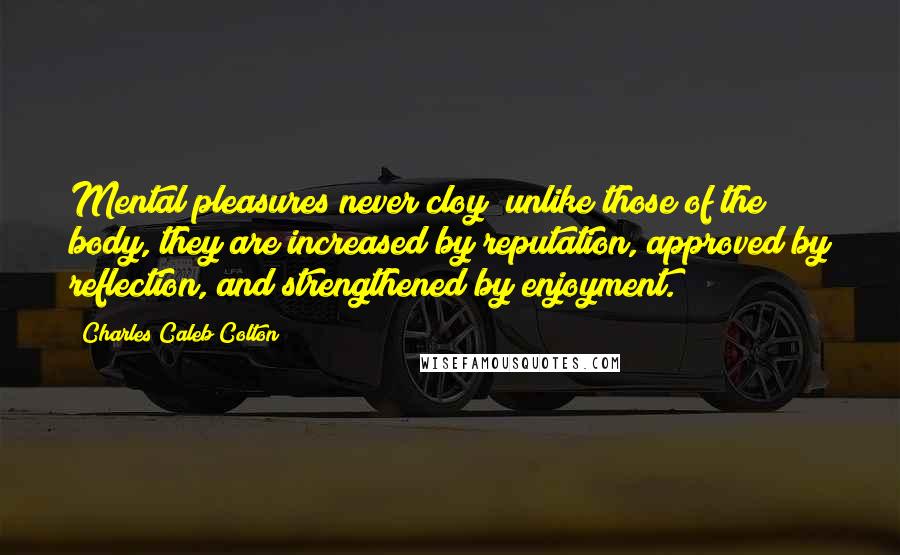 Mental pleasures never cloy; unlike those of the body, they are increased by reputation, approved by reflection, and strengthened by enjoyment.

Charles Caleb Colton

WISEFAMOUSQUOTES.COM